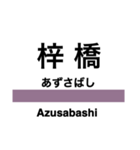 梓 橋

あずさばし

Azusabashi